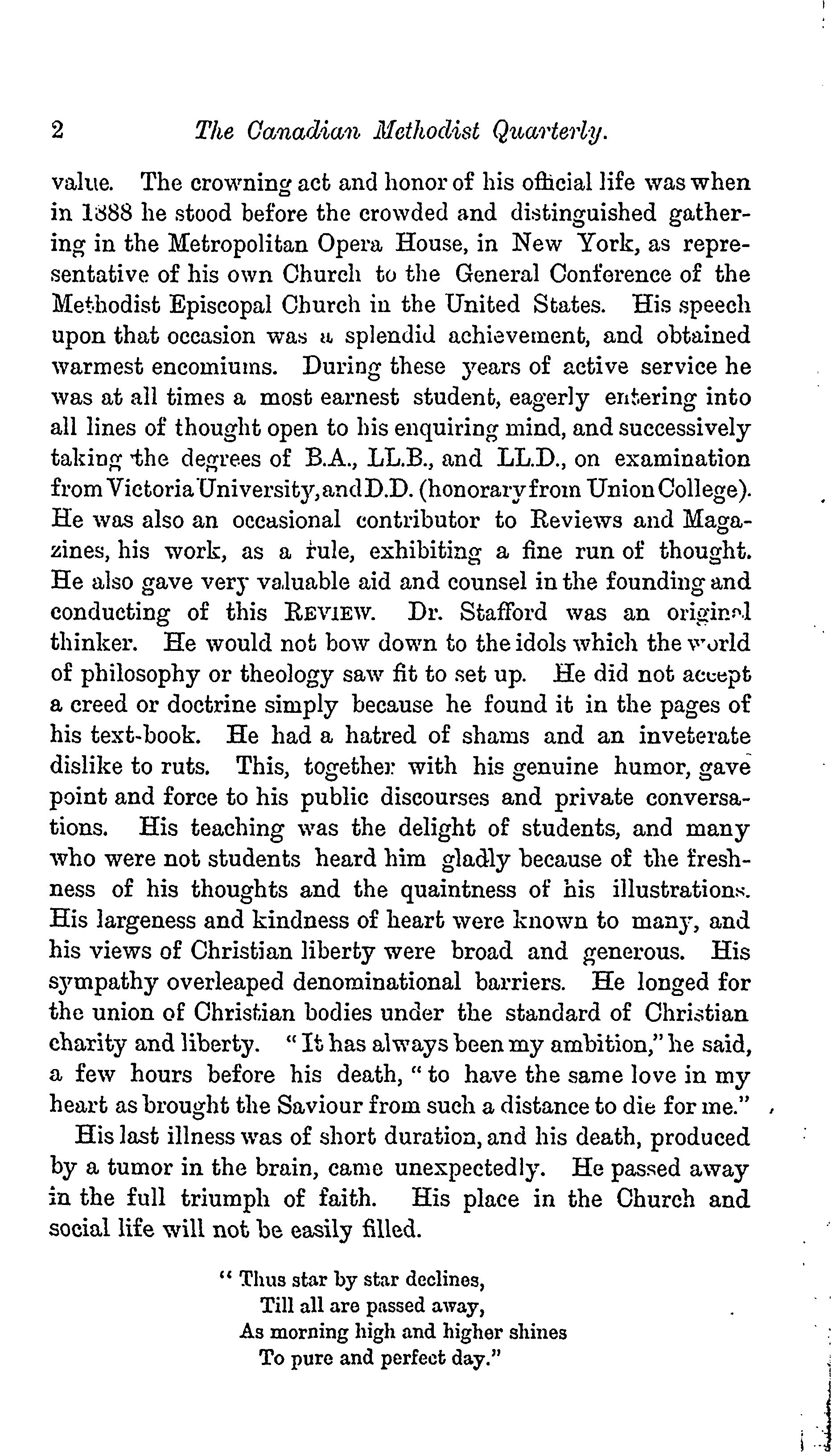 2 The Canadian Methodist Quarterly.

value. The crowning act and honor of his official life was when in 1888 he stood before the crowded and distinguished gathering in the Metropolitan Opera House, in New York, as representative of his own Church to the General Conference of the Methodist Episcopal Church in the United States. His speech upon that occasion was a splendid achievement, and obtained warmest encomiums. During these years of active service he was at all times a most earnest student, eagerly entering into all lines of thought open to his enquiring mind, and successively taking the degrees of B.A., LL.B., and LL.D., on examination from Victoria University, and D.D. (honorary from Union College). He was also an occasional contributor to Reviews and Magazines, his work, as a rule, exhibiting a fine run of thought. He also gave very valuable aid and counsel in the founding and conducting of this REVIEW. Dr. Stafford was an original thinker. He would not bow down to the idols which the world of philosophy or theology saw fit to set up. He did not accept a creed or doctrine simply because he found it in the pages of his text-book. He had a hatred of shams and an inveterate dislike to ruts. This, together with his genuine humor, gave point and force to his public discourses and private conversations. His teaching was the delight of students, and many who were not students heard him gladly because of the freshness of his thoughts and the quaintness of his illustrations. His largeness and kindness of heart were known to many, and his views of Christian liberty were broad and generous. His sympathy overleaped denominational barriers. He longed for the union of Christian bodies under the standard of Christian charity and liberty. "It has always been my ambition," he said, a few hours before his death, "to have the same love in my heart as brought the Saviour from such a distance to die for me."

His last illness was of short duration, and his death, produced by a tumor in the brain, came unexpectedly. He passed away in the full triumph of faith. His place in the Church and social life will not be easily filled.

"Thus star by star declines,
Till all are passed away,
As morning high and higher shines
To pure and perfect day."